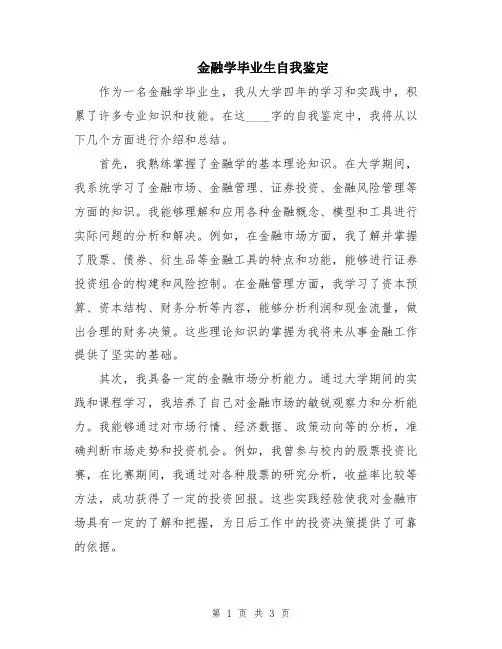 金融学毕业生自我鉴定

作为一名金融学毕业生，我从大学四年的学习和实践中，积累了许多专业知识和技能。在这____字的自我鉴定中，我将从以下几个方面进行介绍和总结。

首先，我熟练掌握了金融学的基本理论知识。在大学期间，我系统学习了金融市场、金融管理、证券投资、金融风险管理等方面的知识。我能够理解和应用各种金融概念、模型和工具进行实际问题的分析和解决。例如，在金融市场方面，我了解并掌握了股票、债券、衍生品等金融工具的特点和功能，能够进行证券投资组合的构建和风险控制。在金融管理方面，我学习了资本预算、资本结构、财务分析等内容，能够分析利润和现金流量，做出合理的财务决策。这些理论知识的掌握为我将来从事金融工作提供了坚实的基础。

其次，我具备一定的金融市场分析能力。通过大学期间的实践和课程学习，我培养了自己对金融市场的敏锐观察力和分析能力。我能够通过对市场行情、经济数据、政策动向等的分析，准确判断市场走势和投资机会。例如，我曾参与校内的股票投资比赛，在比赛期间，我通过对各种股票的研究分析，收益率比较等方法，成功获得了一定的投资回报。这些实践经验使我对金融市场具有一定的了解和把握，为日后工作中的投资决策提供了可靠的依据。

第 1 页 共 3 页